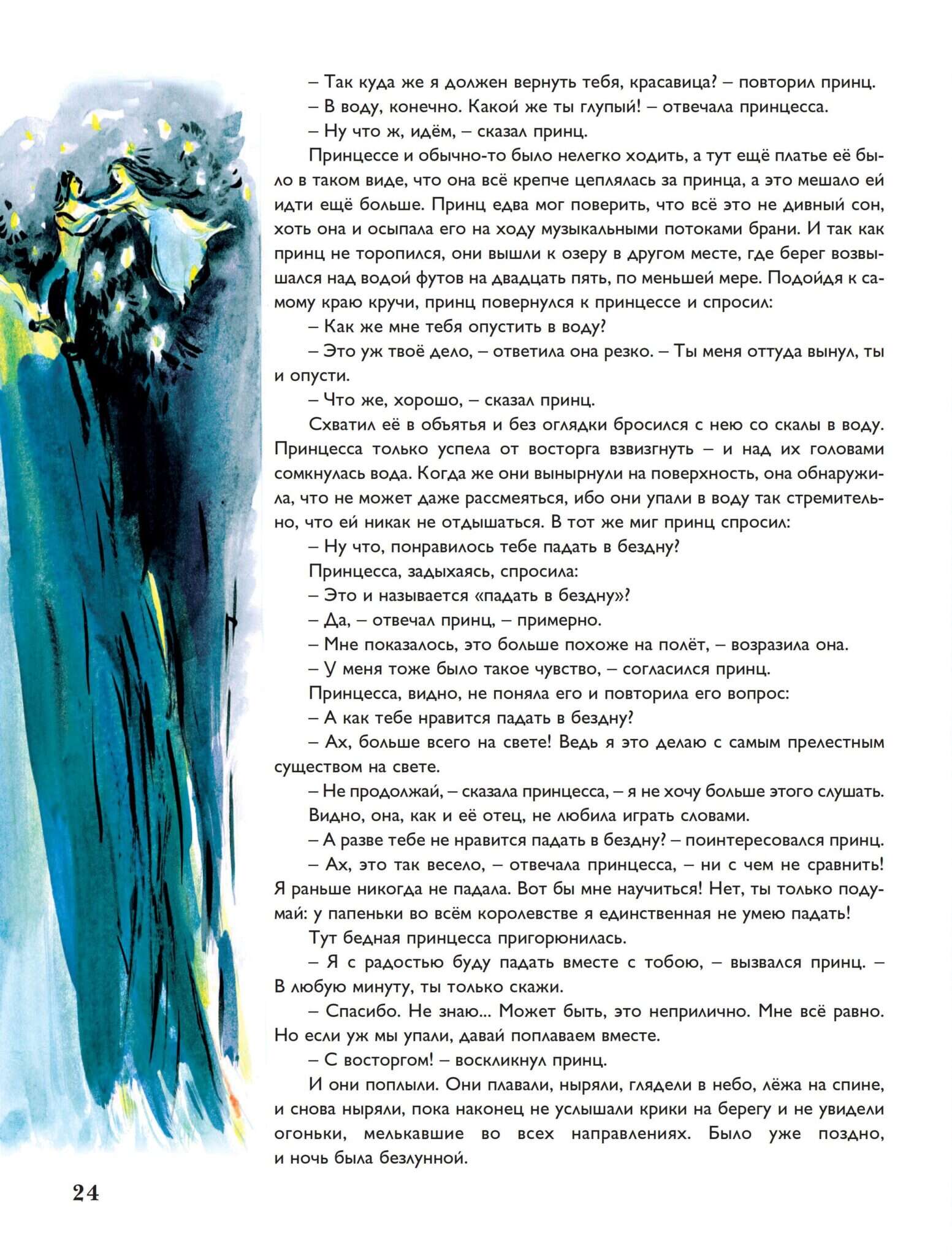 – Так куда же я должен вернуть тебя, красавица? – повторил принц.

– В воду, конечно. Какой же ты глупый! – отвечала принцесса.

– Ну что ж, идём, – сказал принц.

Принцессе и обычно-то было нелегко ходить, а тут ещё платье её было в таком виде, что она всё крепче цеплялась за принца, а это мешало ей идти ещё больше. Принц едва мог поверить, что всё это не дивный сон, хоть она и осыпала его на ходу музыкальными потоками брани. И так как принц не торопился, они вышли к озеру в другом месте, где берег возвышался над водой футов на двадцать пять, по меньшей мере. Подойдя к самому краю кручи, принц повернулся к принцессе и спросил:

– Как же мне тебя опустить в воду?

– Это уж твоё дело, – ответила она резко. – Ты меня оттуда вынул, ты и опусти.

– Что же, хорошо, – сказал принц.

Схватил её в объятья и без оглядки бросился с нею со скалы в воду. Принцесса только успела от восторга взвизгнуть – и над их головами сомкнулась вода. Когда же они вынырнули на поверхность, она обнаружила, что не может даже рассмеяться, ибо они упали в воду так стремительно, что ей никак не отдышаться. В тот же миг принц спросил:

– Ну что, понравилось тебе падать в бездну?

Принцесса, задыхаясь, спросила:

– Это и называется «падать в бездну»?

– Да, – отвечал принц, – примерно.

– Мне показалось, это больше похоже на полёт, – возразила она.

– У меня тоже было такое чувство, – согласился принц.

Принцесса, видно, не поняла его и повторила его вопрос:

– А как тебе нравится падать в бездну?

– Ах, больше всего на свете! Ведь я это делаю с самым прелестным существом на свете.

– Не продолжай, – сказала принцесса, – я не хочу больше этого слушать.

Видно, она, как и её отец, не любила играть словами.

– А разве тебе не нравится падать в бездну? – поинтересовался принц.

– Ах, это так весело, – отвечала принцесса, – ни с чем не сравнить! Я раньше никогда не падала. Вот бы мне научиться! Нет, ты только подумай: у папеньки во всём королевстве я единственная не умею падать!

Тут бедная принцесса пригорюнилась.

– Я с радостью буду падать вместе с тобою, – вызвался принц. – В любую минуту, ты только скажи.

– Спасибо. Не знаю... Может быть, это неприлично. Мне всё равно. Но если уж мы упали, давай поплаваем вместе.

– С восторгом! – воскликнул принц.

И они поплыли. Они плавали, ныряли, глядели в небо, лёжа на спине, и снова ныряли, пока наконец не услышали крики на берегу и не увидели огоньки, мелькавшие во всех направлениях. Было уже поздно, и ночь была безлунной.

24